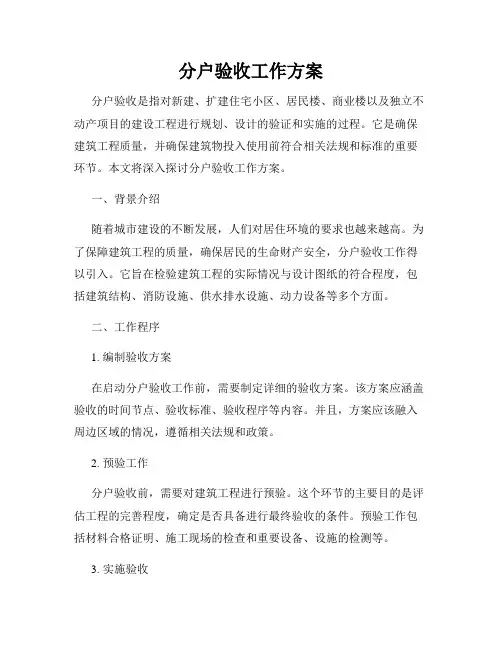 分户验收工作方案

分户验收是指对新建、扩建住宅小区、居民楼、商业楼以及独立不动产项目的建设工程进行规划、设计的验证和实施的过程。它是确保建筑工程质量，并确保建筑物投入使用前符合相关法规和标准的重要环节。本文将深入探讨分户验收工作方案。

一、背景介绍

随着城市建设的不断发展，人们对居住环境的要求也越来越高。为了保障建筑工程的质量，确保居民的生命财产安全，分户验收工作得以引入。它旨在检验建筑工程的实际情况与设计图纸的符合程度，包括建筑结构、消防设施、供水排水设施、动力设备等多个方面。

二、工作程序

1. 编制验收方案

在启动分户验收工作前，需要制定详细的验收方案。该方案应涵盖验收的时间节点、验收标准、验收程序等内容。并且，方案应该融入周边区域的情况，遵循相关法规和政策。

2. 预验工作

分户验收前，需要对建筑工程进行预验。这个环节的主要目的是评估工程的完善程度，确定是否具备进行最终验收的条件。预验工作包括材料合格证明、施工现场的检查和重要设备、设施的检测等。

3. 实施验收